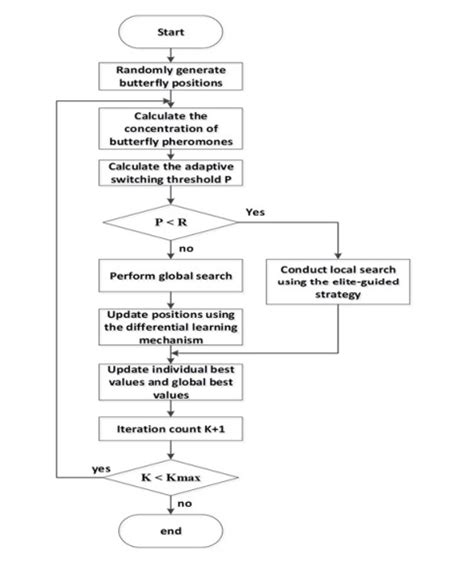 Start

Randomly generate butterfly positions

Calculate the concentration of butterfly pheromones

Calculate the adaptive switching threshold P

P < R

Yes

no

Perform global search

Conduct local search using the elite-guided strategy

Update positions using the differential learning mechanism

Update individual best values and global best values

Iteration count K+1

yes

K < Kmax

no

end